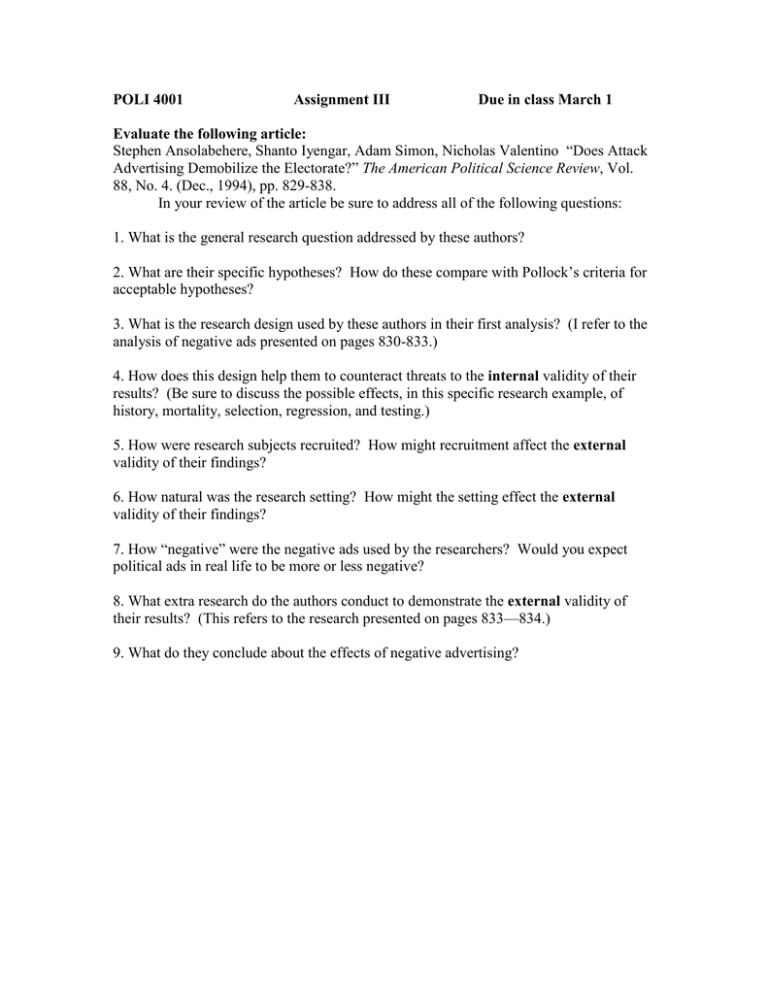 POLI 4001 Assignment III Due in class March 1

Evaluate the following article:
Stephen Ansolabehere, Shanto Iyengar, Adam Simon, Nicholas Valentino "Does Attack Advertising Demobilize the Electorate?" The American Political Science Review, Vol. 88, No. 4. (Dec., 1994), pp. 829-838.

In your review of the article be sure to address all of the following questions:

1. What is the general research question addressed by these authors?

2. What are their specific hypotheses? How do these compare with Pollock's criteria for acceptable hypotheses?

3. What is the research design used by these authors in their first analysis? (I refer to the analysis of negative ads presented on pages 830-833.)

4. How does this design help them to counteract threats to the internal validity of their results? (Be sure to discuss the possible effects, in this specific research example, of history, mortality, selection, regression, and testing.)

5. How were research subjects recruited? How might recruitment affect the external validity of their findings?

6. How natural was the research setting? How might the setting effect the external validity of their findings?

7. How "negative" were the negative ads used by the researchers? Would you expect political ads in real life to be more or less negative?

8. What extra research do the authors conduct to demonstrate the external validity of their results? (This refers to the research presented on pages 833—834.)

9. What do they conclude about the effects of negative advertising?